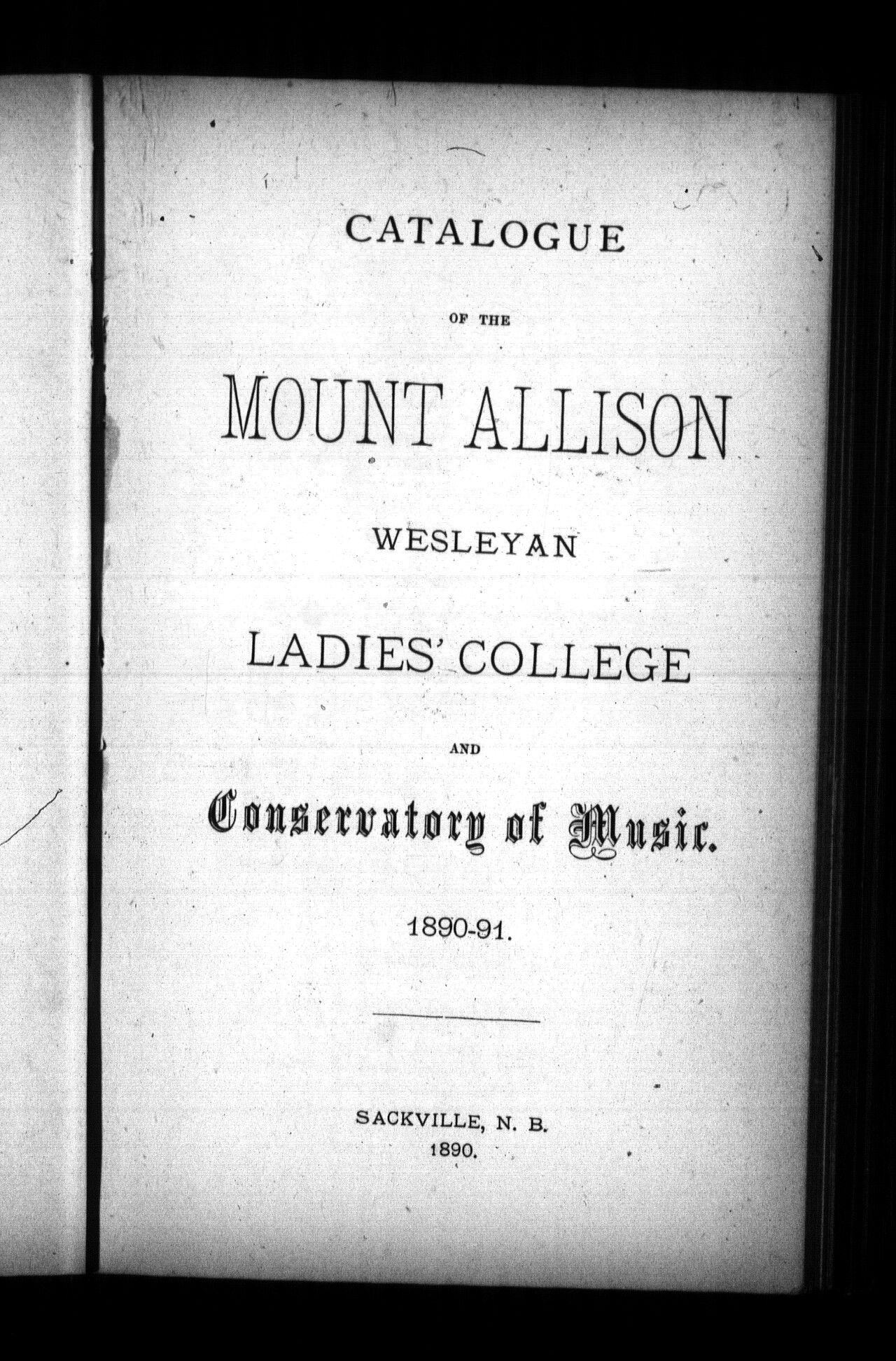 CATALOGUE

OF THE

MOUNT ALLISON

WESLEYAN

LADIES' COLLEGE

AND

Conservatory of Music.

1890-91.

SACKVILLE, N. B.
1890.